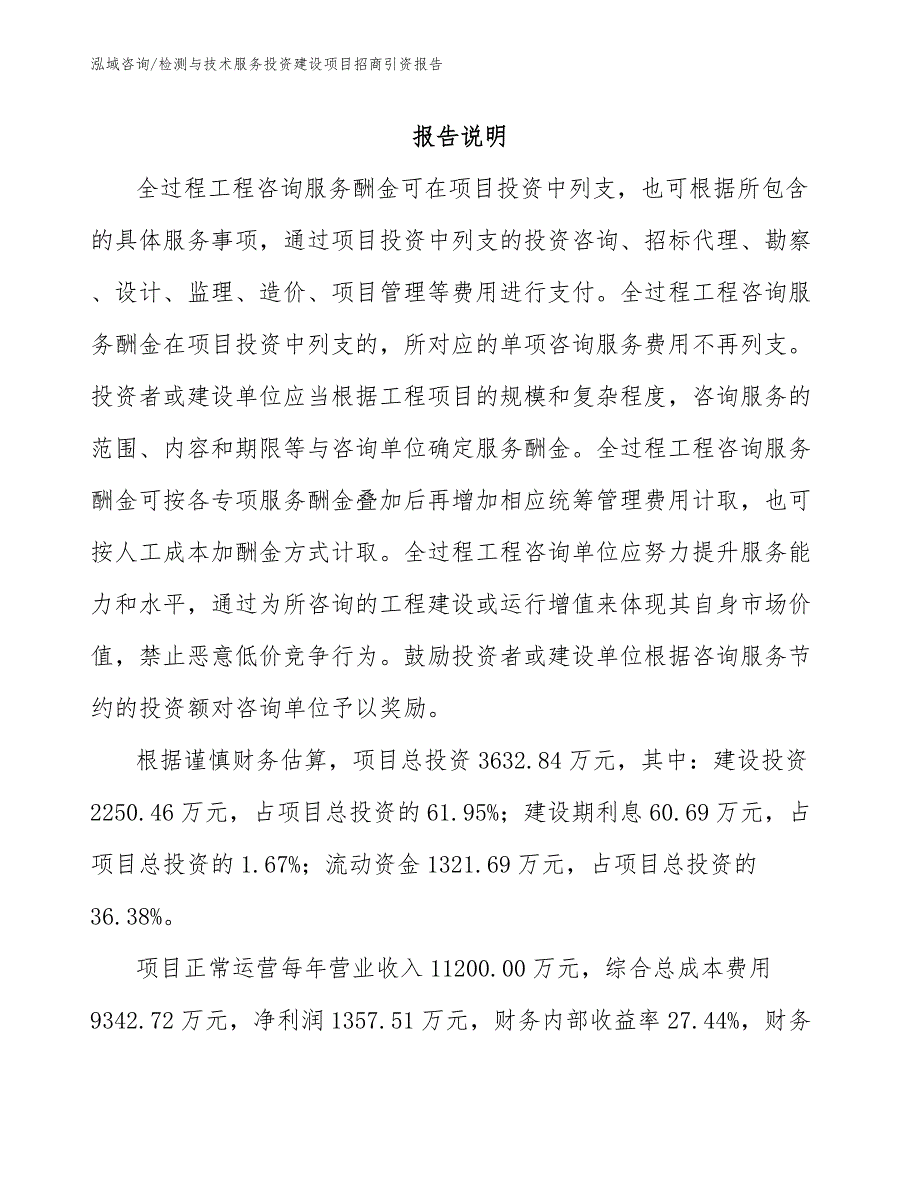 泓域咨询/检测与技术服务投资建设项目招商引资报告

报告说明

全过程工程咨询服务酬金可在项目投资中列支，也可根据所包含的具体服务事项，通过项目投资中列支的投资咨询、招标代理、勘察、设计、监理、造价、项目管理等费用进行支付。全过程工程咨询服务酬金在项目投资中列支的，所对应的单项咨询服务费用不再列支。投资者或建设单位应当根据工程项目的规模和复杂程度，咨询服务的范围、内容和期限等与咨询单位确定服务酬金。全过程工程咨询服务酬金可按各专项服务酬金叠加后再增加相应统筹管理费用计取，也可按人工成本加酬金方式计取。全过程工程咨询单位应努力提升服务能力和水平，通过为所咨询的工程建设或运行增值来体现其自身市场价值，禁止恶意低价竞争行为。鼓励投资者或建设单位根据咨询服务节约的投资额对咨询单位予以奖励。

根据谨慎财务估算，项目总投资 3632.84 万元，其中：建设投资 2250.46 万元，占项目总投资的 61.95%；建设期利息 60.69 万元，占项目总投资的 1.67%；流动资金 1321.69 万元，占项目总投资的 36.38%。

项目正常运营每年营业收入 11200.00 万元，综合总成本费用 9342.72 万元，净利润 1357.51 万元，财务内部收益率 27.44%，财务